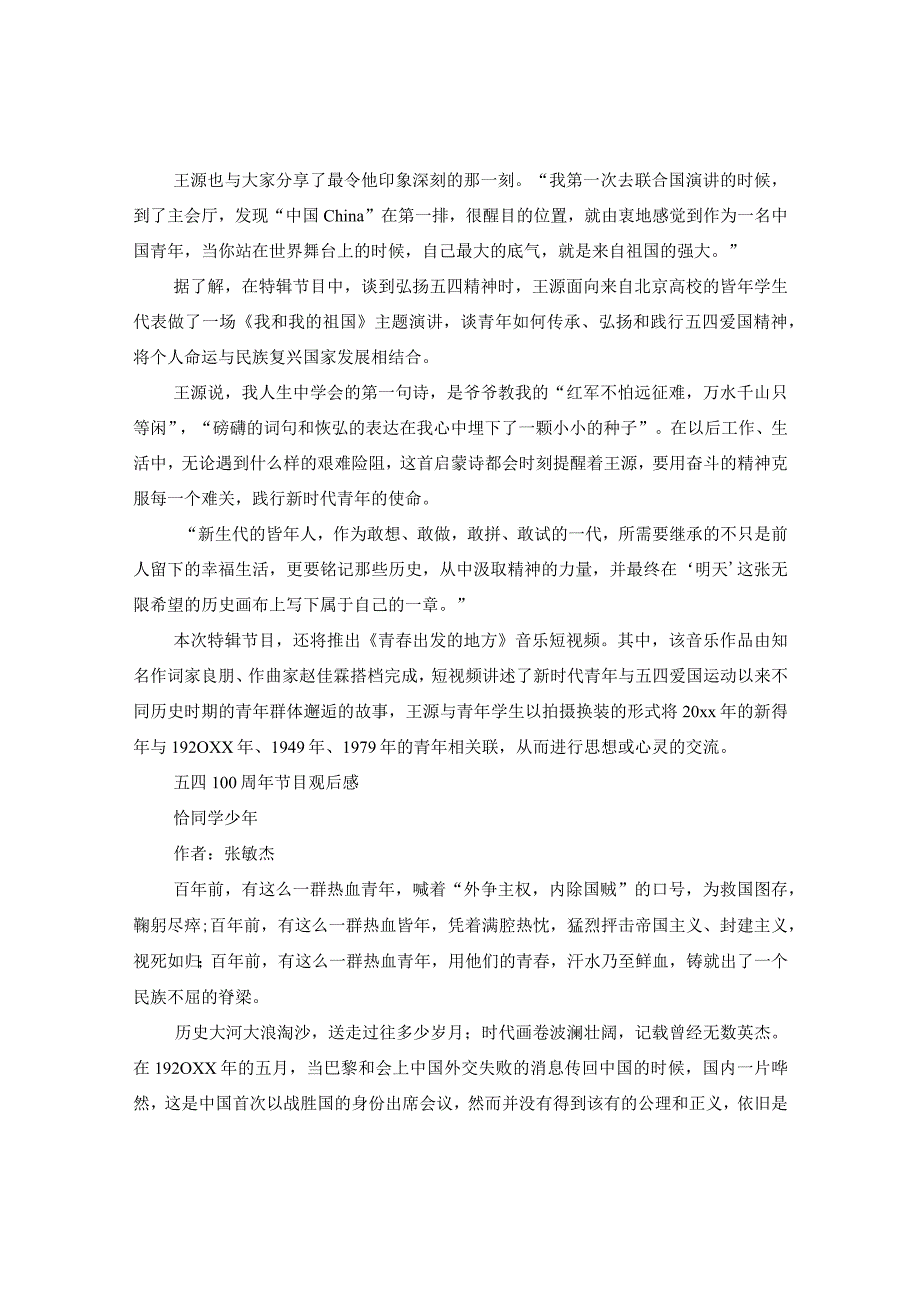 王源也与大家分享了最令他印象深刻的那一刻。“我第一次去联合国演讲的时候，到了主会厅，发现“中国China”在第一排，很醒目的位置，就由衷地感觉到作为一名中国青年，当你站在世界舞台上的时候，自己最大的底气，就是来自祖国的强大。”

据了解，在特辑节目中，谈到弘扬五四精神时，王源面向来自北京高校的皆年学生代表做了一场《我和我的祖国》主题演讲，谈青年如何传承、弘扬和践行五四爱国精神，将个人命运与民族复兴国家发展相结合。

王源说，我人生中学会的第一句诗，是爷爷教我的“红军不怕远征难，万水千山只等闲”，“磅礴的词句和恢弘的表达在我心中埋下了一颗小小的种子”。在以后工作、生活中，无论遇到什么样的艰难险阻，这首启蒙诗都会时刻提醒着王源，要用奋斗的精神克服每一个难关，践行新时代青年的使命。

“新生代的皆年人，作为敢想、敢做，敢拼、敢试的一代，所需要继承的不只是前人留下的幸福生活，更要铭记那些历史，从中汲取精神的力量，并最终在‘明天’这张无限希望的历史画布上写下属于自己的一章。”

本次特辑节目，还将推出《青春出发的地方》音乐短视频。其中，该音乐作品由知名作词家良朋、作曲家赵佳霖搭档完成，短视频讲述了新时代青年与五四爱国运动以来不同历史时期的青年群体邂逅的故事，王源与青年学生以拍摄换装的形式将20xx年的新得年与192OXX年、1949年、1979年的青年相关联，从而进行思想或心灵的交流。

五四100周年节目观后感

恰同学少年

作者：张敏杰

百年前，有这么一群热血青年，喊着“外争主权，内除国贼”的口号，为救国图存，鞠躬尽瘁;百年前，有这么一群热血皆年，凭着满腔热忱，猛烈抨击帝国主义、封建主义，视死如归;百年前，有这么一群热血青年，用他们的青春，汗水乃至鲜血，铸就出了一个民族不屈的脊梁。

历史大河大浪淘沙，送走过往多少岁月；时代画卷波澜壮阔，记载曾经无数英杰。在192OXX年的五月，当巴黎和会上中国外交失败的消息传回中国的时候，国内一片哗然，这是中国首次以战胜国的身份出席会议，然而并没有得到该有的公理和正义，依旧是